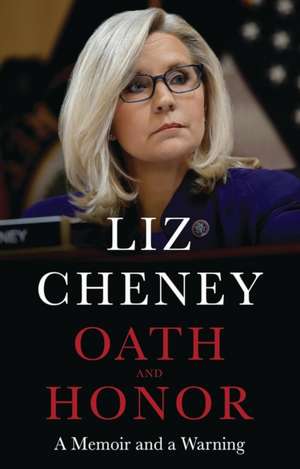 NEY

LIZ
CHENEY
OATH
AND
HONOR
A Memoir and a Warning